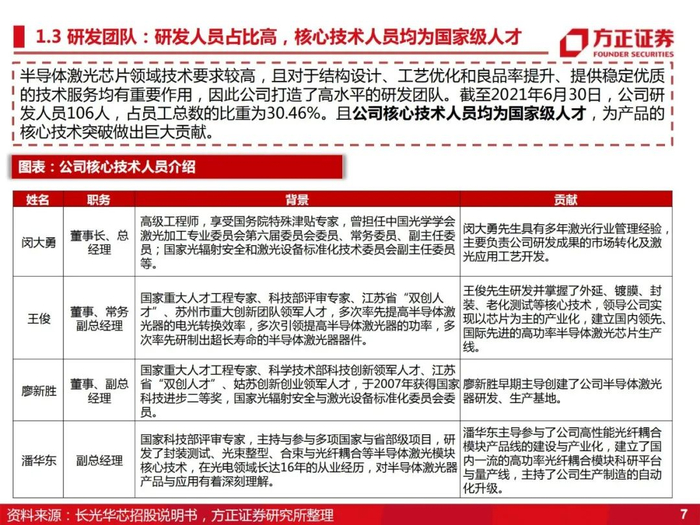 1.3 研发团队：研发人员占比高，核心技术人员均为国家级人才

方正证券
FOUNDER SECURITIES

半导体激光芯片领域技术要求较高，且对于结构设计、工艺优化和良品率提升、提供稳定优质的技术服务均有重要作用，因此公司打造了高水平的研发团队。截至2021年6月30日，公司研发人员106人，占员工总数的比重为30.46%。且公司核心技术人员均为国家级人才，为产品的核心技术突破做出巨大贡献。

图表：公司核心技术人员介绍

| 姓名 | 职务 | 背景 | 贡献 |
|---|---|---|---|
| 闵大勇 | 董事长、总经理 | 高级工程师，享受国务院特殊津贴专家，曾担任中国光学学会激光加工专业委员会第六届委员会委员、常务委员、副主任委员；国家光辐射安全和激光设备标准化技术委员会副主任委员等。 | 闵大勇先生具有多年激光行业管理经验，主要负责公司研发成果的市场转化及激光应用工艺开发。 |
| 王俊 | 董事、常务副总经理 | 国家重大人才工程专家、科技部评审专家、江苏省“双创人才”、苏州市重大创新团队领军人才，多次率先提高半导体激光器的电光转换效率，多次引领提高半导体激光器的功率，多次率先研制出超长寿命的半导体激光器器件。 | 王俊先生研发并掌握了外延、镀膜、封装、老化测试等核心技术，领导公司实现以芯片为主的产业化，建立国内领先、国际先进的高功率半导体激光芯片生产线。 |
| 廖新胜 | 董事、副总经理 | 国家重大人才工程专家、科学技术部科技创新领军人才、江苏省“双创人才”、姑苏创新创业领军人才，于2007年获得国家科技进步二等奖，国家光辐射安全与激光设备标准化委员会委员。 | 廖新胜早期主导创建了公司半导体激光器研发、生产基地。 |
| 潘华东 | 副总经理 | 国家科技部评审专家，主持与参与多项国家与省部级项目，研发了封装测试、光束整型、合束与光纤耦合等半导体激光模块核心技术，在光电领域长达16年的从业经历，对半导体激光器产品与应用有着深刻理解。 | 潘华东主导参与了公司高性能光纤耦合模块产品线的建设与产业化，建立了国内一流的高功率光纤耦合模块科研平台与量产线，主持了公司生产制造的自动化升级。 |

资料来源：长光华芯招股说明书，方正证券研究所整理

7